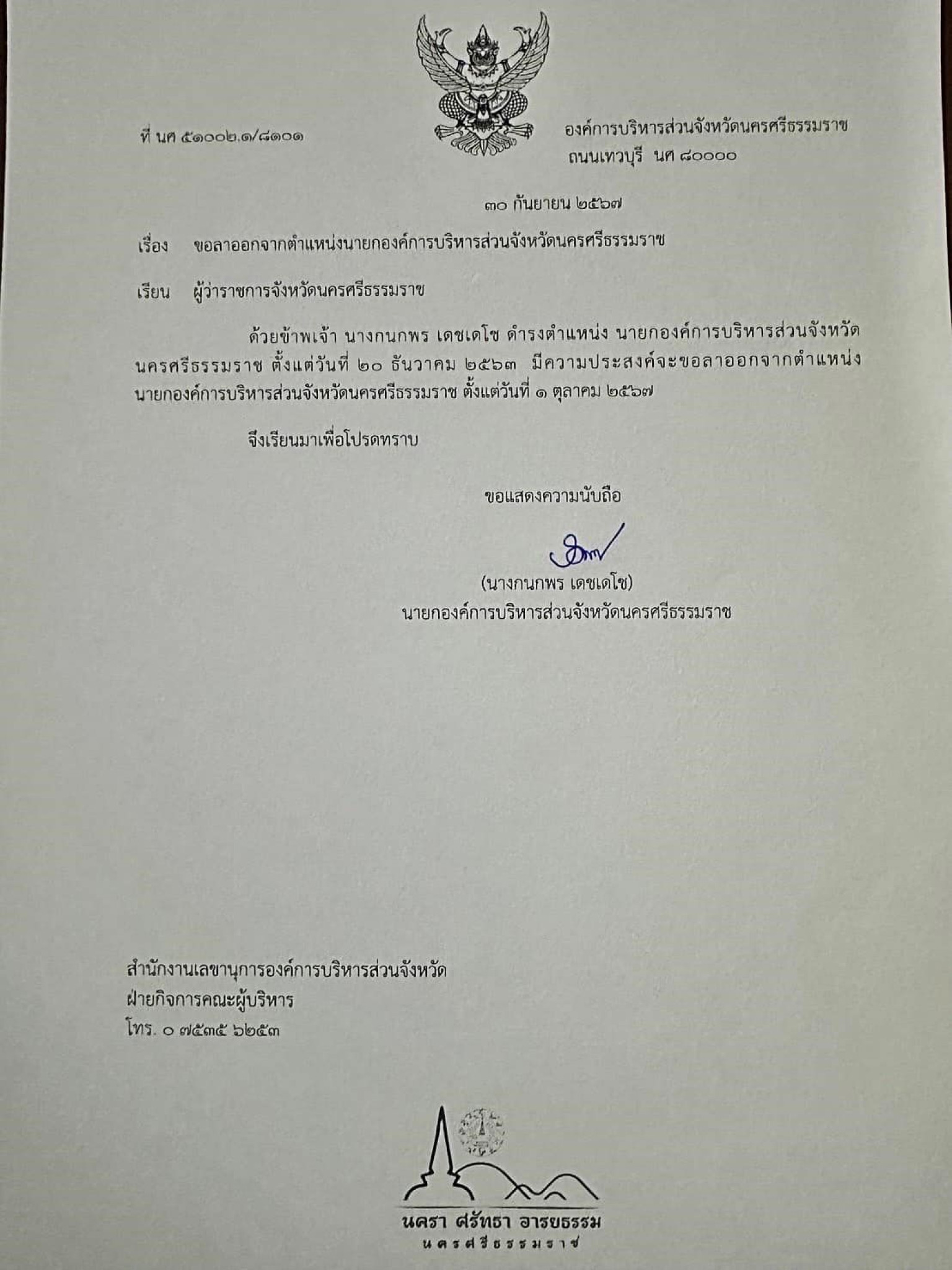 ที่ นศ ๕๑๐๐๒.๑/๘๑๐๑

องค์การบริหารส่วนจังหวัดนครศรีธรรมราช
ถนนเทวบุรี นศ ๘๐๐๐๐

๓๐ กันยายน ๒๕๖๗

เรื่อง ขอลาออกจากตำแหน่งนายกองค์การบริหารส่วนจังหวัดนครศรีธรรมราช

เรียน ผู้ว่าราชการจังหวัดนครศรีธรรมราช

ด้วยข้าพเจ้า นางกนกพร เดชเดโช ดำรงตำแหน่ง นายกองค์การบริหารส่วนจังหวัดนครศรีธรรมราช ตั้งแต่วันที่ ๒๐ ธันวาคม ๒๕๖๓ มีความประสงค์จะขอลาออกจากตำแหน่งนายกองค์การบริหารส่วนจังหวัดนครศรีธรรมราช ตั้งแต่วันที่ ๑ ตุลาคม ๒๕๖๗

จึงเรียนมาเพื่อโปรดทราบ

ขอแสดงความนับถือ

(นางกนกพร เดชเดโช)
นายกองค์การบริหารส่วนจังหวัดนครศรีธรรมราช

สำนักงานเลขานุการองค์การบริหารส่วนจังหวัด
ฝ่ายกิจการคณะผู้บริหาร
โทร. ๐ ๗๕๓๕ ๖๒๕๓

นครา ศรัทธา อารยธรรม
นครศรีธรรมราช